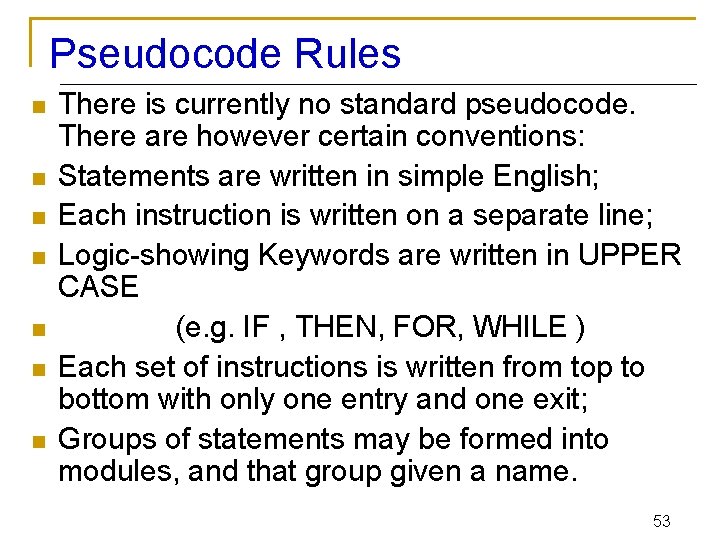 Pseudocode Rules

- There is currently no standard pseudocode. There are however certain conventions:
- Statements are written in simple English;
- Each instruction is written on a separate line;
- Logic-showing Keywords are written in UPPER CASE
- (e.g. IF , THEN, FOR, WHILE )
- Each set of instructions is written from top to bottom with only one entry and one exit;
- Groups of statements may be formed into modules, and that group given a name.

53